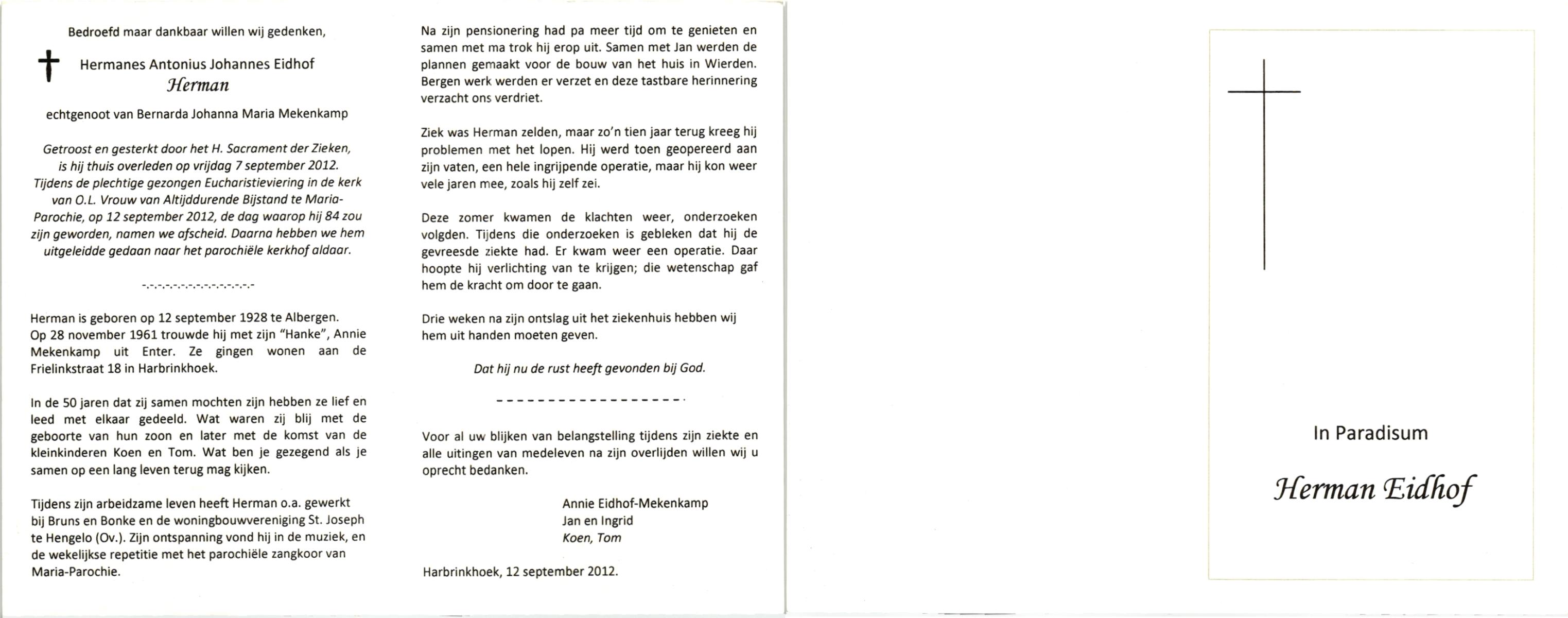 Bedroefd maar dankbaar willen wij gedenken,

Hermanes Antonius Johannes Eidhof
Herman

echtgenoot van Bernarda Johanna Maria Mekenkamp

Getroost en gesterkt door het H. Sacrament der Zieken, is hij thuis overleden op vrijdag 7 september 2012. Tijdens de plechtige gezongen Eucharistieviering in de kerk van O.L. Vrouw van Altijddurende Bijstand te Maria-Parochie, op 12 september 2012, de dag waarop hij 84 zou zijn geworden, namen we afscheid. Daarna hebben we hem uitgeleidde gedaan naar het parochiële kerkhof aldaar.

-.-.-.-.-.-.-.-.-.-.-.-.-.-.-.-.-

Herman is geboren op 12 september 1928 te Albergen. Op 28 november 1961 trouwde hij met zijn "Hanke", Annie Mekenkamp uit Enter. Ze gingen wonen aan de Frielinkstraat 18 in Harbrinkhoek.

In de 50 jaren dat zij samen mochten zijn hebben ze lief en leed met elkaar gedeeld. Wat waren zij blij met de geboorte van hun zoon en later met de komst van de kleinkinderen Koen en Tom. Wat ben je gezegend als je samen op een lang leven terug mag kijken.

Tijdens zijn arbeidzame leven heeft Herman o.a. gewerkt bij Bruns en Bonke en de woningbouwvereniging St. Joseph te Hengelo (Ov.). Zijn ontspanning vond hij in de muziek, en de wekelijkse repetitie met het parochiële zangkoor van Maria-Parochie.

Na zijn pensionering had pa meer tijd om te genieten en samen met ma trok hij erop uit. Samen met Jan werden de plannen gemaakt voor de bouw van het huis in Wierden. Bergen werk werden er verzet en deze tastbare herinnering verzacht ons verdriet.

Ziek was Herman zelden, maar zo'n tien jaar terug kreeg hij problemen met het lopen. Hij werd toen geopereerd aan zijn vaten, een hele ingrijpende operatie, maar hij kon weer vele jaren mee, zoals hij zelf zei.

Deze zomer kwamen de klachten weer, onderzoeken volgden. Tijdens die onderzoeken is gebleken dat hij de gevreesde ziekte had. Er kwam weer een operatie. Daar hoopte hij verlichting van te krijgen; die wetenschap gaf hem de kracht om door te gaan.

Drie weken na zijn ontslag uit het ziekenhuis hebben wij hem uit handen moeten geven.

Dat hij nu de rust heeft gevonden bij God.

------------------

Voor al uw blijken van belangstelling tijdens zijn ziekte en alle uitingen van medeleven na zijn overlijden willen wij u oprecht bedanken.

Annie Eidhof-Mekenkamp
Jan en Ingrid
Koen, Tom

Harbrinkhoek, 12 september 2012.

In Paradisum

Herman Eidhof